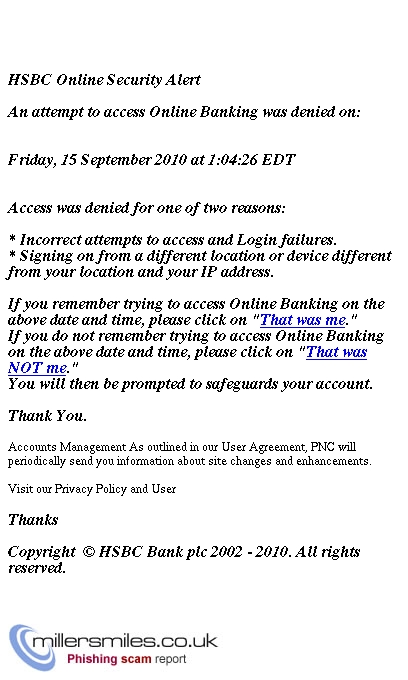 HSBC Online Security Alert

An attempt to access Online Banking was denied on:

Friday, 15 September 2010 at 1:04:26 EDT

Access was denied for one of two reasons:

* Incorrect attempts to access and Login failures.
* Signing on from a different location or device different from your location and your IP address.

If you remember trying to access Online Banking on the above date and time, please click on "That was me."
If you do not remember trying to access Online Banking on the above date and time, please click on "That was NOT me."
You will then be prompted to safeguards your account.

Thank You.

Accounts Management As outlined in our User Agreement, PNC will periodically send you information about site changes and enhancements.

Visit our Privacy Policy and User

Thanks

Copyright © HSBC Bank plc 2002 - 2010. All rights reserved.

millersmiles.co.uk
Phishing scam report